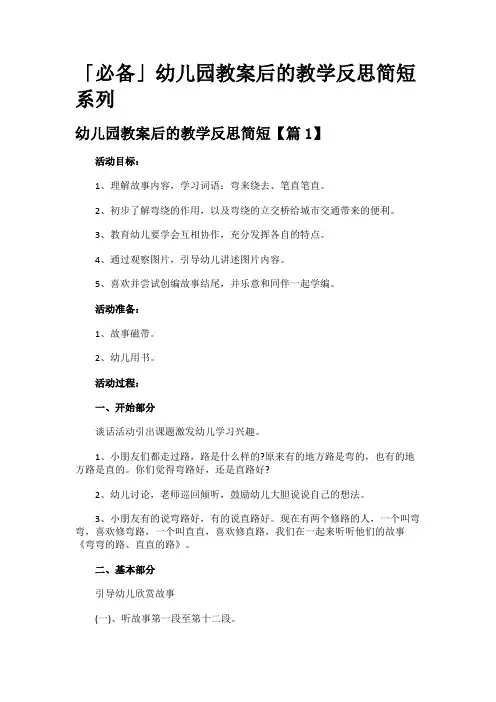 「必备」幼儿园教案后的教学反思简短系列

幼儿园教案后的教学反思简短【篇 1】

活动目标：

1、理解故事内容，学习词语：弯来绕去、笔直笔直。

2、初步了解弯绕的作用，以及弯绕的立交桥给城市交通带来的便利。

3、教育幼儿要学会互相协作，充分发挥各自的特点。

4、通过观察图片，引导幼儿讲述图片内容。

5、喜欢并尝试创编故事结尾，并乐意和同伴一起学编。

活动准备：

1、故事磁带。

2、幼儿用书。

活动过程：

一、开始部分

谈话活动引出课题激发幼儿学习兴趣。

1、小朋友们都走过路，路是什么样的?原来有的地方路是弯的，也有的地方路是直的。你们觉得弯路好，还是直路好?

2、幼儿讨论，老师巡回倾听，鼓励幼儿大胆说说自己的想法。

3、小朋友有的说弯路好，有的说直路好。现在有两个修路的人，一个叫弯弯，喜欢修弯路，一个叫直直，喜欢修直路，我们在一起来听听他们的故事《弯弯的路、直直的路》。

二、基本部分

引导幼儿欣赏故事

(一)、听故事第一段至第十二段。